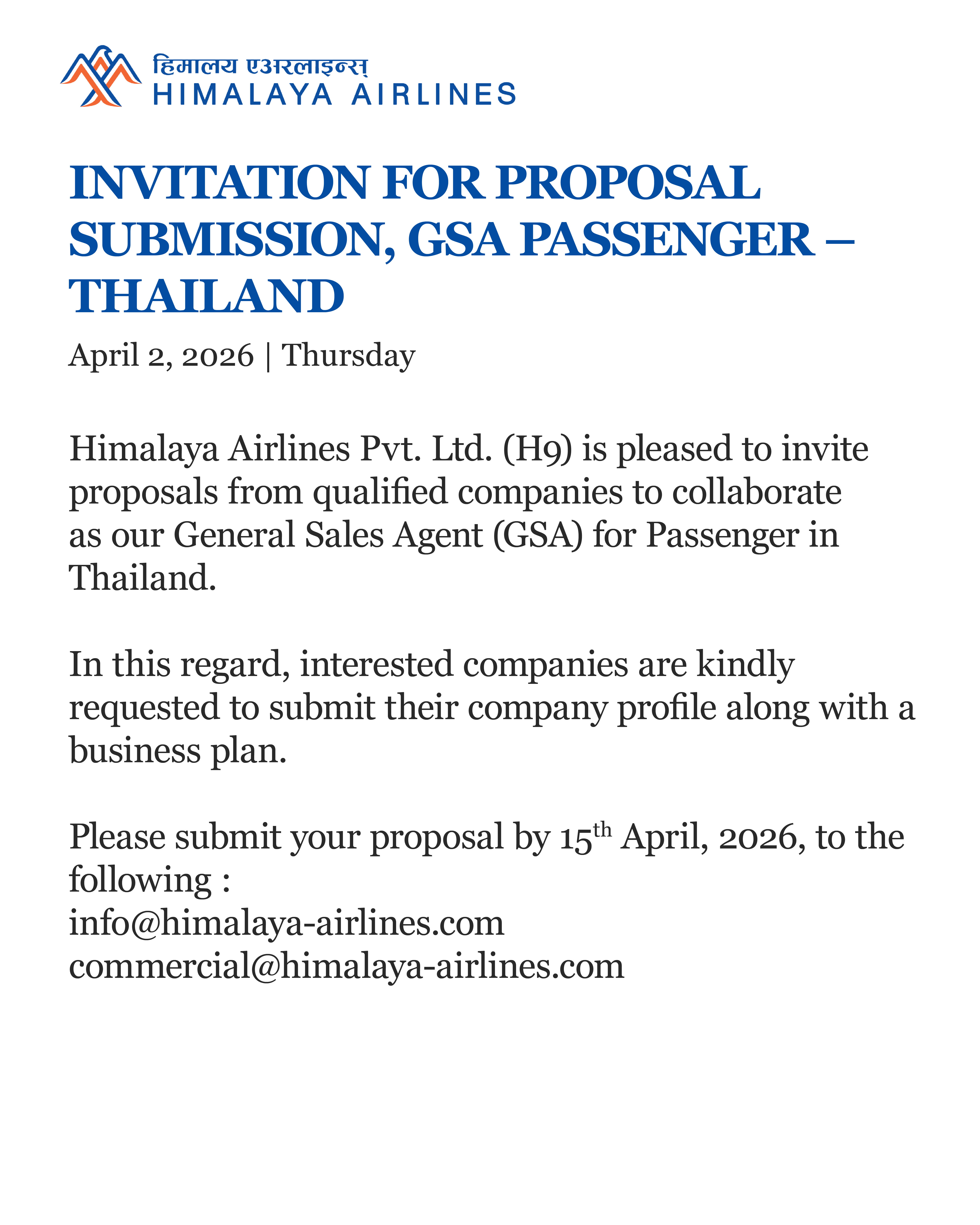 हिमालय एअरलाइन्स्
HIMALAYA AIRLINES

INVITATION FOR PROPOSAL SUBMISSION, GSA PASSENGER – THAILAND

April 2, 2026 | Thursday

Himalaya Airlines Pvt. Ltd. (H9) is pleased to invite proposals from qualified companies to collaborate as our General Sales Agent (GSA) for Passenger in Thailand.

In this regard, interested companies are kindly requested to submit their company profile along with a business plan.

Please submit your proposal by 15$^{th}$ April, 2026, to the following :
info@himalaya-airlines.com
commercial@himalaya-airlines.com